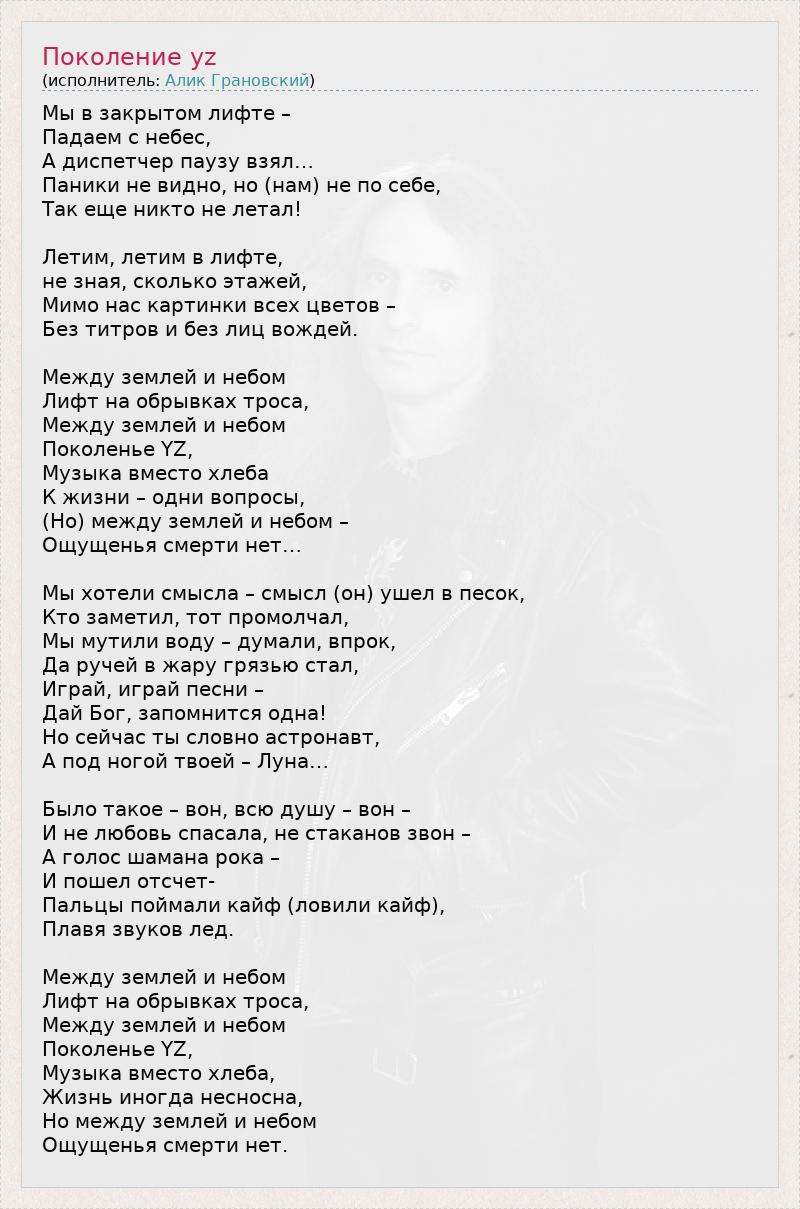 Поколение yz
(исполнитель: Алик Грановский)

Мы в закрытом лифте –
Падаем с небес,
А диспетчер паузу взял...
Паники не видно, но (нам) не по себе,
Так еще никто не летал!

Летим, летим в лифте,
не зная, сколько этажей,
Мимо нас картинки всех цветов –
Без титров и без лиц вождей.

Между землей и небом
Лифт на обрывках троса,
Между землей и небом
Поколенье YZ,
Музыка вместо хлеба
К жизни – одни вопросы,
(Но) между землей и небом –
Ощущенья смерти нет...

Мы хотели смысла – смысл (он) ушел в песок,
Кто заметил, тот промолчал,
Мы мутили воду – думали, впрок,
Да ручей в жару грязью стал,
Играй, играй песни –
Дай Бог, запомнится одна!
Но сейчас ты словно астронавт,
А под ногой твоей – Луна...

Было такое – вон, всю душу – вон –
И не любовь спасала, не стаканов звон –
А голос шамана рока –
И пошел отсчет-
Пальцы поймали кайф (ловили кайф),
Плавя звуков лед.

Между землей и небом
Лифт на обрывках троса,
Между землей и небом
Поколенье YZ,
Музыка вместо хлеба,
Жизнь иногда несносна,
Но между землей и небом
Ощущенья смерти нет.